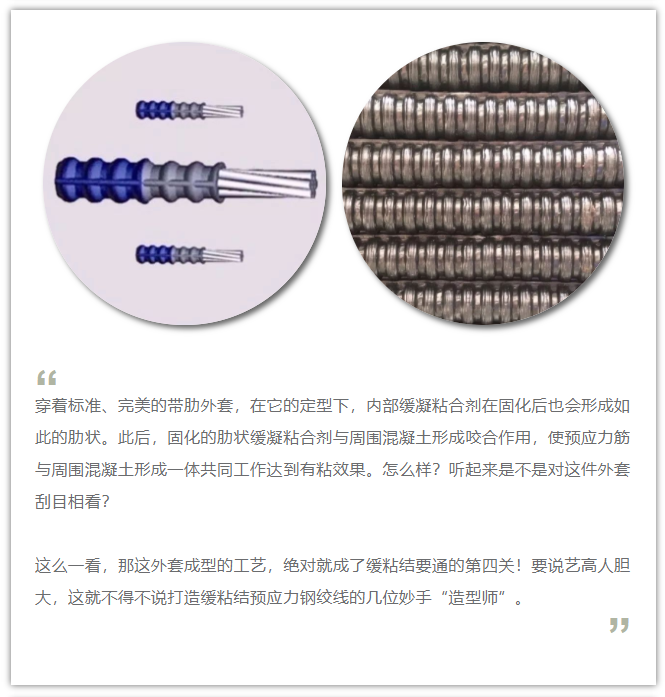 “
穿着标准、完美的带肋外套，在它的定型下，内部缓凝粘合剂在固化后也会形成如此的肋状。此后，固化的肋状缓凝粘合剂与周围混凝土形成咬合作用，使预应力筋与周围混凝土形成一体共同工作达到有粘效果。怎么样？听起来是不是对这件外套刮目相看？

这么一看，那这外套成型的工艺，绝对就成了缓粘结要通的第四关！要说艺高人胆大，这就不得不说打造缓粘结预应力钢绞线的几位妙手“造型师”。
”